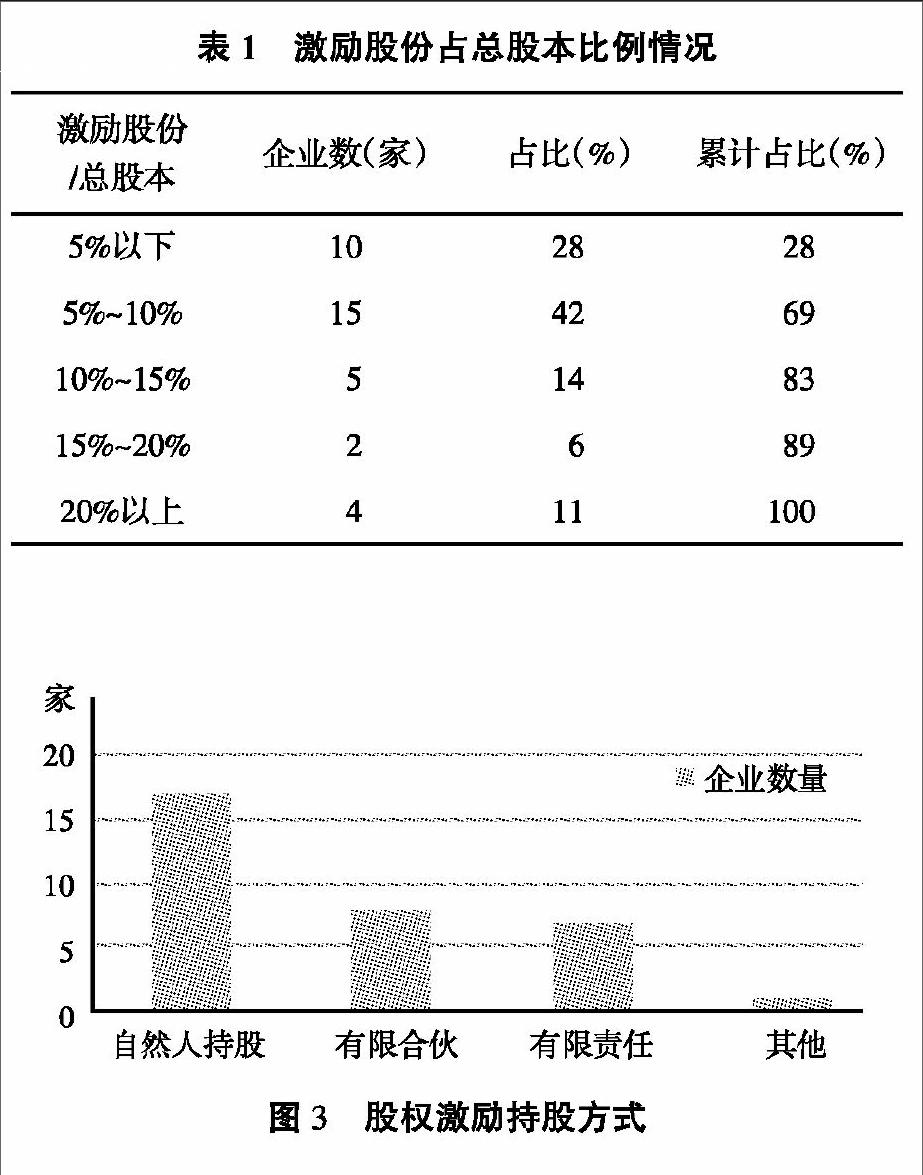 表 1　激励股份占总股本比例情况

| 激励股份/总股本 | 企业数(家) | 占比(%) | 累计占比(%) |
|---|---|---|---|
| 5%以下 | 10 | 28 | 28 |
| 5%~10% | 15 | 42 | 69 |
| 10%~15% | 5 | 14 | 83 |
| 15%~20% | 2 | 6 | 89 |
| 20%以上 | 4 | 11 | 100 |

家
20
15
10
5
0
企业数量
自然人持股
有限合伙
有限责任
其他

图 3　股权激励持股方式